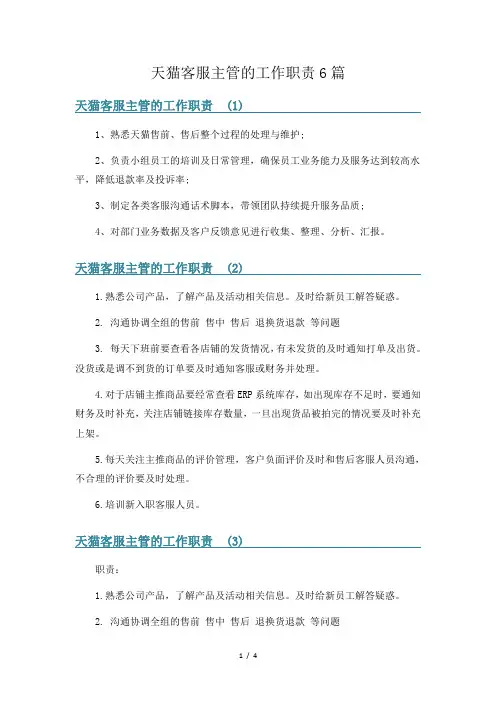 天猫客服主管的工作职责6篇

天猫客服主管的工作职责 (1)

1、熟悉天猫售前、售后整个过程的处理与维护;

2、负责小组员工的培训及日常管理，确保员工业务能力及服务达到较高水平，降低退款率及投诉率;

3、制定各类客服沟通话术脚本，带领团队持续提升服务品质;

4、对部门业务数据及客户反馈意见进行收集、整理、分析、汇报。

天猫客服主管的工作职责 (2)

1.熟悉公司产品，了解产品及活动相关信息。及时给新员工解答疑惑。

2. 沟通协调全组的售前 售中 售后 退换货退款 等问题

3. 每天下班前要查看各店铺的发货情况，有未发货的及时通知打单及出货。没货或是调不到货的订单要及时通知客服或财务并处理。

4.对于店铺主推商品要经常查看ERP系统库存，如出现库存不足时，要通知财务及时补充，关注店铺链接库存数量，一旦出现货品被拍完的情况要及时补充上架。

5.每天关注主推商品的评价管理，客户负面评价及时和售后客服人员沟通，不合理的评价要及时处理。

6.培训新入职客服人员。

天猫客服主管的工作职责 (3)

职责:

1.熟悉公司产品，了解产品及活动相关信息。及时给新员工解答疑惑。

2. 沟通协调全组的售前 售中 售后 退换货退款 等问题

1 / 4